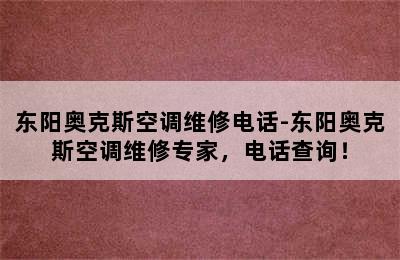 东阳奥克斯空调维修电话-东阳奥克斯空调维修专家，电话查询！